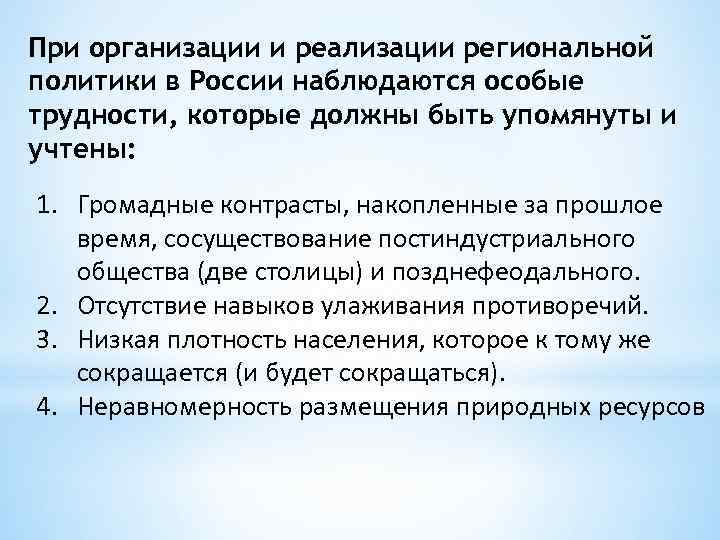 При организации и реализации региональной политики в России наблюдаются особые трудности, которые должны быть упомянуты и учтены:

1. Громадные контрасты, накопленные за прошлое время, сосуществование постиндустриального общества (две столицы) и позднефеодального.
2. Отсутствие навыков улаживания противоречий.
3. Низкая плотность населения, которое к тому же сокращается (и будет сокращаться).
4. Неравномерность размещения природных ресурсов